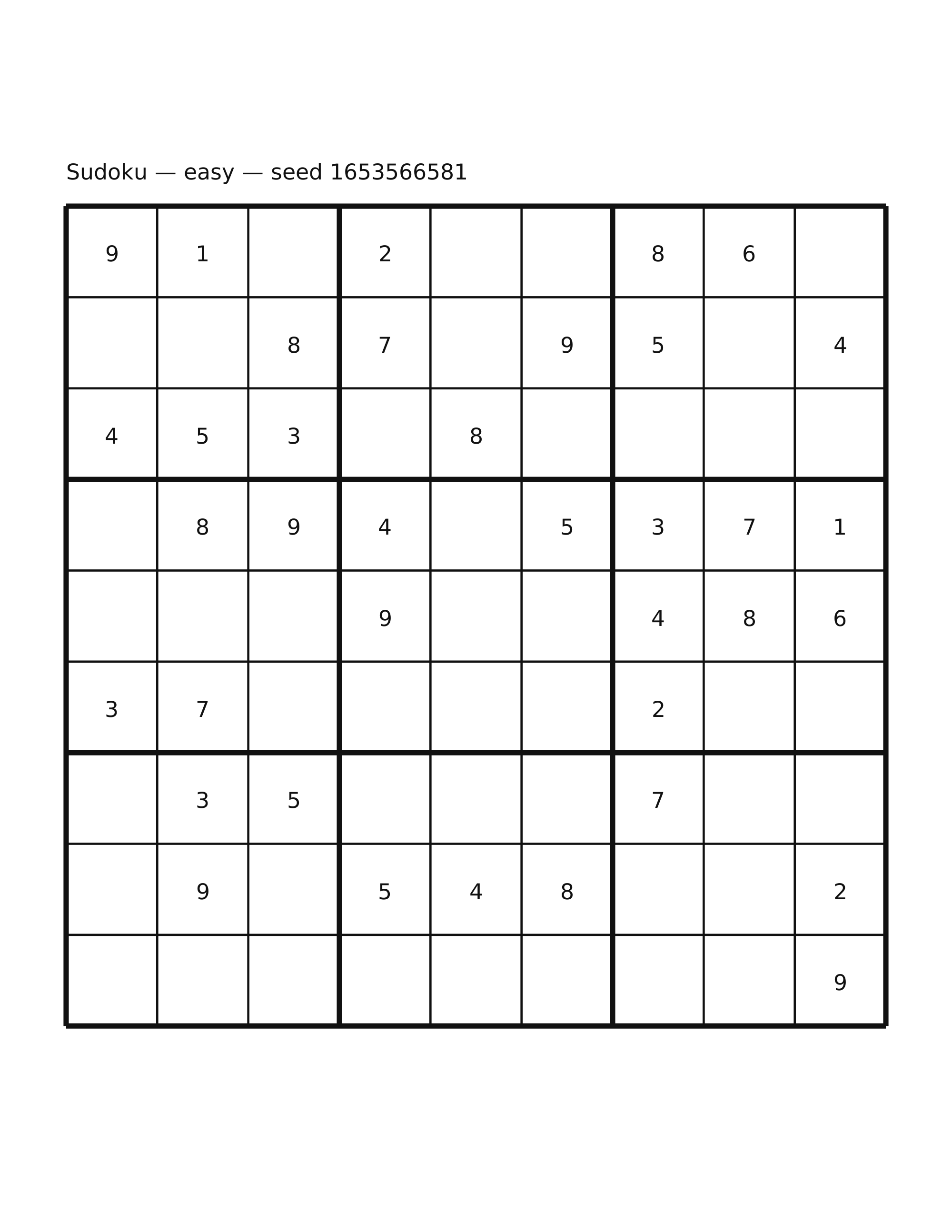 Sudoku — easy — seed 1653566581

| | | | | | | | | |
|---|---|---|---|---|---|---|---|---|
| 9 | 1 | | 2 | | | 8 | 6 | |
| | | 8 | 7 | | 9 | 5 | | 4 |
| 4 | 5 | 3 | | 8 | | | | |
| | 8 | 9 | 4 | | 5 | 3 | 7 | 1 |
| | | | 9 | | | 4 | 8 | 6 |
| 3 | 7 | | | | | 2 | | |
| | 3 | 5 | | | | 7 | | |
| | 9 | | 5 | 4 | 8 | | | 2 |
| | | | | | | | | 9 |